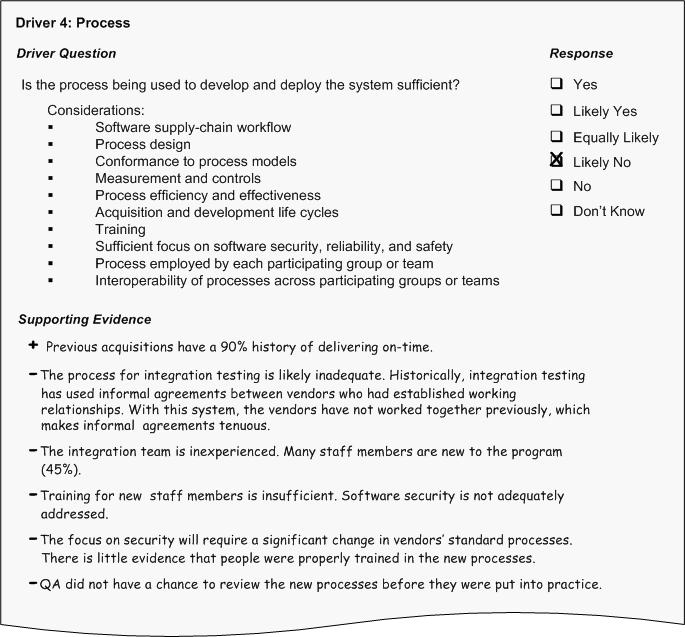 Driver 4: Process

Driver Question

Is the process being used to develop and deploy the system sufficient?

Considerations:
▪ Software supply-chain workflow
▪ Process design
▪ Conformance to process models
▪ Measurement and controls
▪ Process efficiency and effectiveness
▪ Acquisition and development life cycles
▪ Training
▪ Sufficient focus on software security, reliability, and safety
▪ Process employed by each participating group or team
▪ Interoperability of processes across participating groups or teams

Response

☐ Yes
☐ Likely Yes
☐ Equally Likely
☒ Likely No
☐ No
☐ Don't Know

Supporting Evidence

+ Previous acquisitions have a 90% history of delivering on-time.

− The process for integration testing is likely inadequate. Historically, integration testing has used informal agreements between vendors who had established working relationships. With this system, the vendors have not worked together previously, which makes informal agreements tenuous.

− The integration team is inexperienced. Many staff members are new to the program (45%).

− Training for new staff members is insufficient. Software security is not adequately addressed.

− The focus on security will require a significant change in vendors' standard processes. There is little evidence that people were properly trained in the new processes.

− QA did not have a chance to review the new processes before they were put into practice.